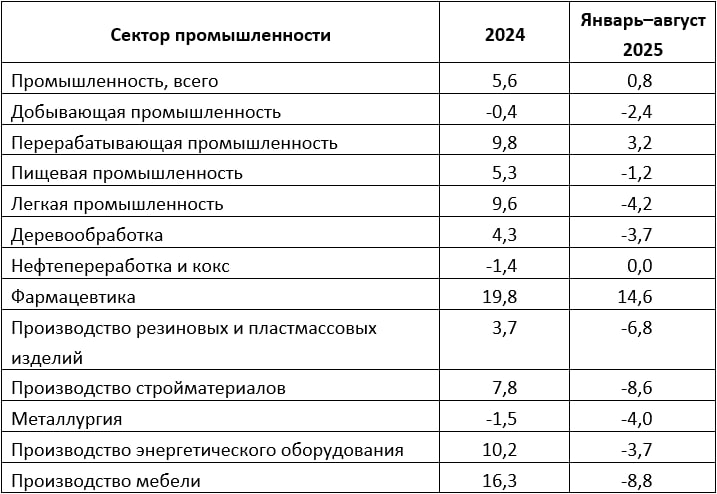 | Сектор промышленности | 2024 | Январь–август 2025 |
|---|---|---|
| Промышленность, всего | 5,6 | 0,8 |
| Добывающая промышленность | -0,4 | -2,4 |
| Перерабатывающая промышленность | 9,8 | 3,2 |
| Пищевая промышленность | 5,3 | -1,2 |
| Легкая промышленность | 9,6 | -4,2 |
| Деревообработка | 4,3 | -3,7 |
| Нефтепереработка и кокс | -1,4 | 0,0 |
| Фармацевтика | 19,8 | 14,6 |
| Производство резиновых и пластмассовых изделий | 3,7 | -6,8 |
| Производство стройматериалов | 7,8 | -8,6 |
| Металлургия | -1,5 | -4,0 |
| Производство энергетического оборудования | 10,2 | -3,7 |
| Производство мебели | 16,3 | -8,8 |